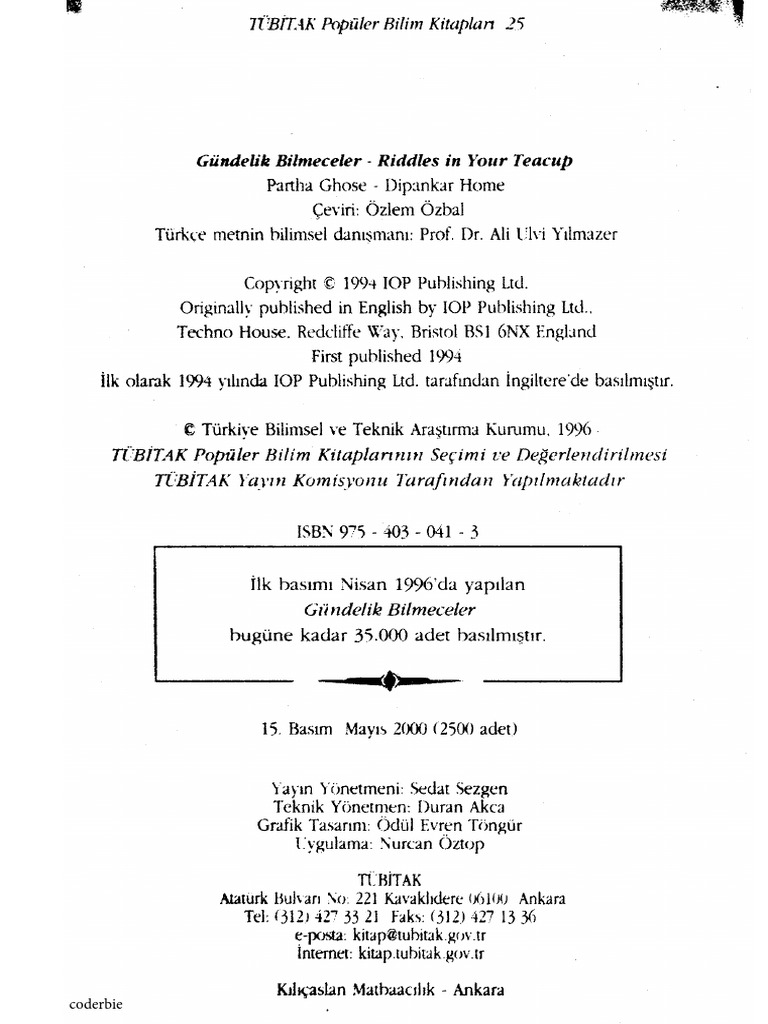 TÜBİTAK Popüler Bilim Kitapları 25

Gündelik Bilmeceler - Riddles in Your Teacup
Partha Ghose - Dipankar Home
Çeviri: Özlem Özbal
Türkçe metnin bilimsel danışmanı: Prof. Dr. Ali Ulvi Yılmazer

Copyright © 1994 IOP Publishing Ltd.
Originally published in English by IOP Publishing Ltd.,
Techno House, Redcliffe Way, Bristol BS1 6NX England
First published 1994
İlk olarak 1994 yılında IOP Publishing Ltd. tarafından İngiltere'de basılmıştır.

© Türkiye Bilimsel ve Teknik Araştırma Kurumu, 1996
TÜBİTAK Popüler Bilim Kitaplarının Seçimi ve Değerlendirilmesi
TÜBİTAK Yayın Komisyonu Tarafından Yapılmaktadır

ISBN 975 - 403 - 041 - 3

İlk basımı Nisan 1996'da yapılan
Gündelik Bilmeceler
bugüne kadar 35.000 adet basılmıştır.

15. Basım Mayıs 2000 (2500 adet)

Yayın Yönetmeni: Sedat Sezgen
Teknik Yönetmen: Duran Akca
Grafik Tasarım: Ödül Evren Töngür
Uygulama: Nurcan Öztop

TÜBİTAK
Atatürk Bulvarı No: 221 Kavaklıdere 06100 Ankara
Tel: (312) 427 33 21 Faks: (312) 427 13 36
e-posta: kitap@tubitak.gov.tr
İnternet: kitap.tubitak.gov.tr

Kılıçaslan Matbaacılık - Ankara

coderbie